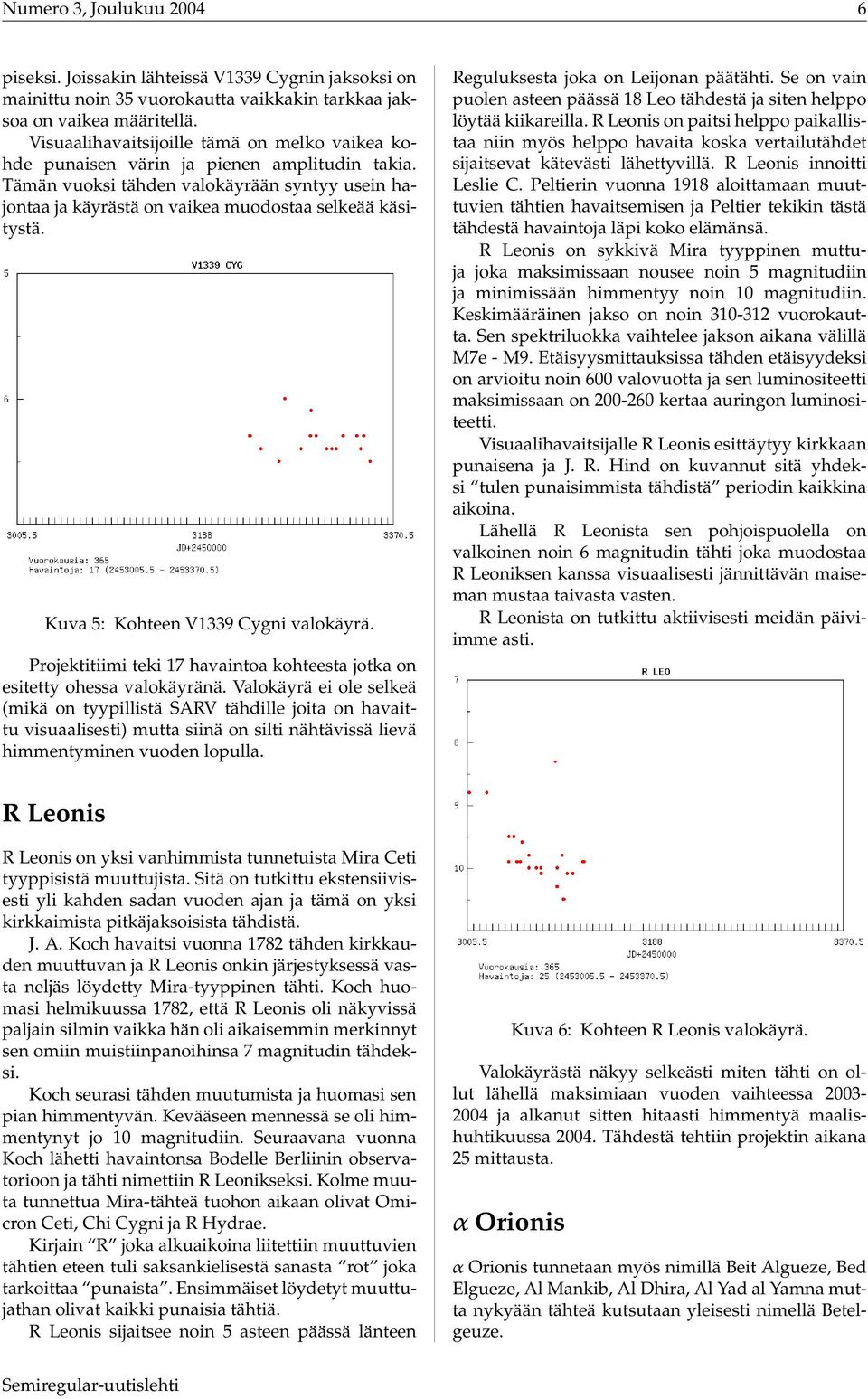 Numero 3, Joulukuu 2004 6

piseksi. Joissakin lähteissä V1339 Cygnin jaksoksi on mainittu noin 35 vuorokautta vaikkakin tarkkaa jaksoa on vaikea määritellä.

Visuaalihavaitsijoille tämä on melko vaikea kohde punaisen värin ja pienen amplitudin takia. Tämän vuoksi tähden valokäyrään syntyy usein hajontaa ja käyrästä on vaikea muodostaa selkeää käsitystä.

V1339 CYG

5

6

3005.5 3188 3370.5
JD+2450000
Vuorokausia: 365
Havaintoja: 17 (2453005.5 - 2453370.5)

Kuva 5: Kohteen V1339 Cygni valokäyrä.

Projektitiimi teki 17 havaintoa kohteesta jotka on esitetty ohessa valokäyränä. Valokäyrä ei ole selkeä (mikä on tyypillistä SARV tähdille joita on havaittu visuaalisesti) mutta siinä on silti nähtävissä lievä himmentyminen vuoden lopulla.

R Leonis

R Leonis on yksi vanhimmista tunnetuista Mira Ceti tyyppisistä muuttujista. Sitä on tutkittu ekstensiivisesti yli kahden sadan vuoden ajan ja tämä on yksi kirkkaimista pitkäjaksoisista tähdistä.

J. A. Koch havaitsi vuonna 1782 tähden kirkkauden muuttuvan ja R Leonis onkin järjestyksessä vasta neljäs löydetty Mira-tyyppinen tähti. Koch huomasi helmikuussa 1782, että R Leonis oli näkyvissä paljain silmin vaikka hän oli aikaisemmin merkinnyt sen omiin muistiinpanoihinsa 7 magnitudin tähdeksi.

Koch seurasi tähden muutumista ja huomasi sen pian himmentyvän. Kevääseen mennessä se oli himmentynyt jo 10 magnitudiin. Seuraavana vuonna Koch lähetti havaintonsa Bodelle Berliinin observatorioon ja tähti nimettiin R Leonikseksi. Kolme muuta tunnettua Mira-tähteä tuohon aikaan olivat Omicron Ceti, Chi Cygni ja R Hydrae.

Kirjain “R” joka alkuaikoina liitettiin muuttuvien tähtien eteen tuli saksankielisestä sanasta “rot” joka tarkoittaa “punaista”. Ensimmäiset löydetyt muuttujathan olivat kaikki punaisia tähtiä.

R Leonis sijaitsee noin 5 asteen päässä länteen Reguluksesta joka on Leijonan päätähti. Se on vain puolen asteen päässä 18 Leo tähdestä ja siten helppo löytää kiikareilla. R Leonis on paitsi helppo paikallistaa niin myös helppo havaita koska vertailutähdet sijaitsevat kätevästi lähettyvillä. R Leonis innoitti Leslie C. Peltierin vuonna 1918 aloittamaan muuttuvien tähtien havaitsemisen ja Peltier tekikin tästä tähdestä havaintoja läpi koko elämänsä.

R Leonis on sykkivä Mira tyyppinen muuttuja joka maksimissaan nousee noin 5 magnitudiin ja minimissään himmentyy noin 10 magnitudiin. Keskimääräinen jakso on noin 310-312 vuorokautta. Sen spektriluokka vaihtelee jakson aikana välillä M7e - M9. Etäisyysmittauksissa tähden etäisyydeksi on arvioitu noin 600 valovuotta ja sen luminositeetti maksimissaan on 200-260 kertaa auringon luminositeetti.

Visuaalihavaitsijalle R Leonis esittäytyy kirkkaan punaisena ja J. R. Hind on kuvannut sitä yhdeksi “tulen punaisimmista tähdistä” periodin kaikkina aikoina.

Lähellä R Leonista sen pohjoispuolella on valkoinen noin 6 magnitudin tähti joka muodostaa R Leoniksen kanssa visuaalisesti jännittävän maiseman mustaa taivasta vasten.

R Leonista on tutkittu aktiivisesti meidän päiviimme asti.

R LEO

7

8

9

10

3005.5 3188 3370.5
JD+2450000
Vuorokausia: 365
Havaintoja: 25 (2453005.5 - 2453370.5)

Kuva 6: Kohteen R Leonis valokäyrä.

Valokäyrästä näkyy selkeästi miten tähti on ollut lähellä maksimiaan vuoden vaihteessa 2003-2004 ja alkanut sitten hitaasti himmentyä maalishuhtikuussa 2004. Tähdestä tehtiin projektin aikana 25 mittausta.

$\alpha$ Orionis

$\alpha$ Orionis tunnetaan myös nimillä Beit Algueze, Bed Elgueze, Al Mankib, Al Dhira, Al Yad al Yamna mutta nykyään tähteä kutsutaan yleisesti nimellä Betelgeuze.

Semiregular-uutislehti